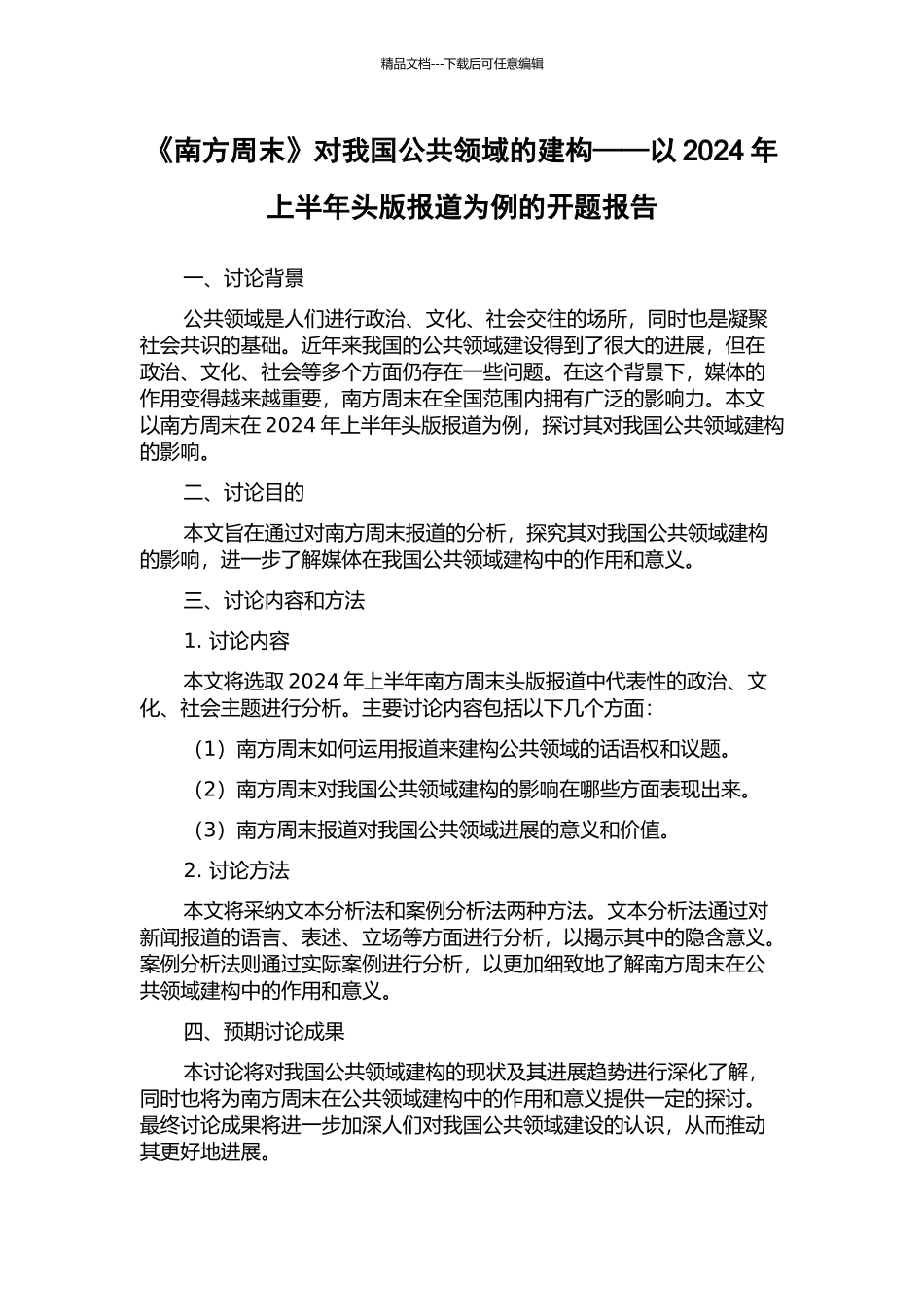 精品文档---下载后可任意编辑

《南方周末》对我国公共领域的建构——以 2024 年上半年头版报道为例的开题报告

一、讨论背景

公共领域是人们进行政治、文化、社会交往的场所，同时也是凝聚社会共识的基础。近年来我国的公共领域建设得到了很大的进展，但在政治、文化、社会等多个方面仍存在一些问题。在这个背景下，媒体的作用变得越来越重要，南方周末在全国范围内拥有广泛的影响力。本文以南方周末在 2024 年上半年头版报道为例，探讨其对我国公共领域建构的影响。

二、讨论目的

本文旨在通过对南方周末报道的分析，探究其对我国公共领域建构的影响，进一步了解媒体在我国公共领域建构中的作用和意义。

三、讨论内容和方法

1. 讨论内容

本文将选取 2024 年上半年南方周末头版报道中代表性的政治、文化、社会主题进行分析。主要讨论内容包括以下几个方面：

（1）南方周末如何运用报道来建构公共领域的话语权和议题。

（2）南方周末对我国公共领域建构的影响在哪些方面表现出来。

（3）南方周末报道对我国公共领域进展的意义和价值。

2. 讨论方法

本文将采纳文本分析法和案例分析法两种方法。文本分析法通过对新闻报道的语言、表述、立场等方面进行分析，以揭示其中的隐含意义。案例分析法则通过实际案例进行分析，以更加细致地了解南方周末在公共领域建构中的作用和意义。

四、预期讨论成果

本讨论将对我国公共领域建构的现状及其进展趋势进行深化了解，同时也将为南方周末在公共领域建构中的作用和意义提供一定的探讨。最终讨论成果将进一步加深人们对我国公共领域建设的认识，从而推动其更好地进展。